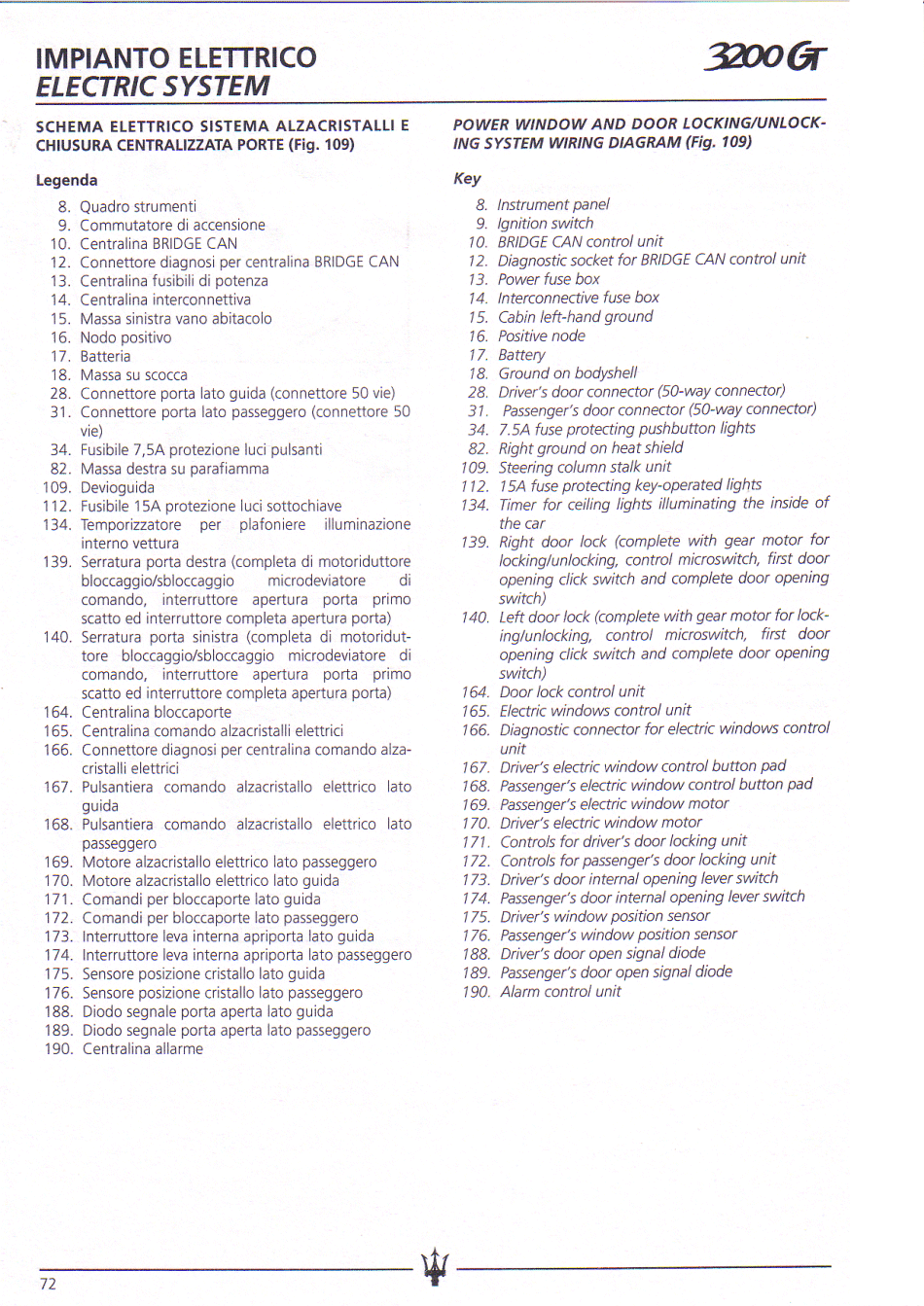 IMPIANTO ELETTRICO
ELECTRIC SYSTEM

3200 GT

SCHEMA ELETTRICO SISTEMA ALZACRISTALLI E CHIUSURA CENTRALIZZATA PORTE (Fig. 109)

Legenda

8. Quadro strumenti
9. Commutatore di accensione
10. Centralina BRIDGE CAN
12. Connettore diagnosi per centralina BRIDGE CAN
13. Centralina fusibili di potenza
14. Centralina interconnettiva
15. Massa sinistra vano abitacolo
16. Nodo positivo
17. Batteria
18. Massa su scocca
28. Connettore porta lato guida (connettore 50 vie)
31. Connettore porta lato passeggero (connettore 50 vie)
34. Fusibile 7,5A protezione luci pulsanti
82. Massa destra su parafiamma
109. Devioguida
112. Fusibile 15A protezione luci sottochiave
134. Temporizzatore per plafoniere illuminazione interno vettura
139. Serratura porta destra (completa di motoriduttore bloccaggio/sbloccaggio microdeviatore di comando, interruttore apertura porta primo scatto ed interruttore completa apertura porta)
140. Serratura porta sinistra (completa di motoriduttore bloccaggio/sbloccaggio microdeviatore di comando, interruttore apertura porta primo scatto ed interruttore completa apertura porta)
164. Centralina bloccaporte
165. Centralina comando alzacristalli elettrici
166. Connettore diagnosi per centralina comando alzacristalli elettrici
167. Pulsantiera comando alzacristallo elettrico lato guida
168. Pulsantiera comando alzacristallo elettrico lato passeggero
169. Motore alzacristallo elettrico lato passeggero
170. Motore alzacristallo elettrico lato guida
171. Comandi per bloccaporte lato guida
172. Comandi per bloccaporte lato passeggero
173. Interruttore leva interna apriporta lato guida
174. Interruttore leva interna apriporta lato passeggero
175. Sensore posizione cristallo lato guida
176. Sensore posizione cristallo lato passeggero
188. Diodo segnale porta aperta lato guida
189. Diodo segnale porta aperta lato passeggero
190. Centralina allarme

POWER WINDOW AND DOOR LOCKING/UNLOCKING SYSTEM WIRING DIAGRAM (Fig. 109)

Key

8. Instrument panel
9. Ignition switch
10. BRIDGE CAN control unit
12. Diagnostic socket for BRIDGE CAN control unit
13. Power fuse box
14. Interconnective fuse box
15. Cabin left-hand ground
16. Positive node
17. Battery
18. Ground on bodyshell
28. Driver's door connector (50-way connector)
31. Passenger's door connector (50-way connector)
34. 7.5A fuse protecting pushbutton lights
82. Right ground on heat shield
109. Steering column stalk unit
112. 15A fuse protecting key-operated lights
134. Timer for ceiling lights illuminating the inside of the car
139. Right door lock (complete with gear motor for locking/unlocking, control microswitch, first door opening click switch and complete door opening switch)
140. Left door lock (complete with gear motor for locking/unlocking, control microswitch, first door opening click switch and complete door opening switch)
164. Door lock control unit
165. Electric windows control unit
166. Diagnostic connector for electric windows control unit
167. Driver's electric window control button pad
168. Passenger's electric window control button pad
169. Passenger's electric window motor
170. Driver's electric window motor
171. Controls for driver's door locking unit
172. Controls for passenger's door locking unit
173. Driver's door internal opening lever switch
174. Passenger's door internal opening lever switch
175. Driver's window position sensor
176. Passenger's window position sensor
188. Driver's door open signal diode
189. Passenger's door open signal diode
190. Alarm control unit

72